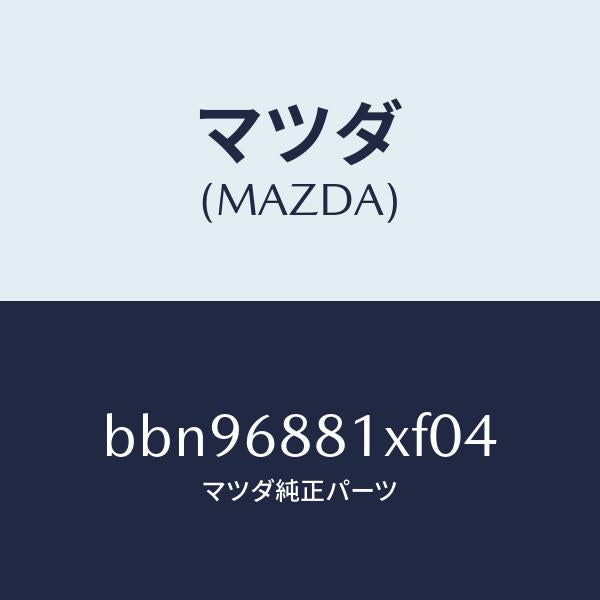 マツダ
(MAZDA)

bbn96881xf04
マツダ純正パーツ